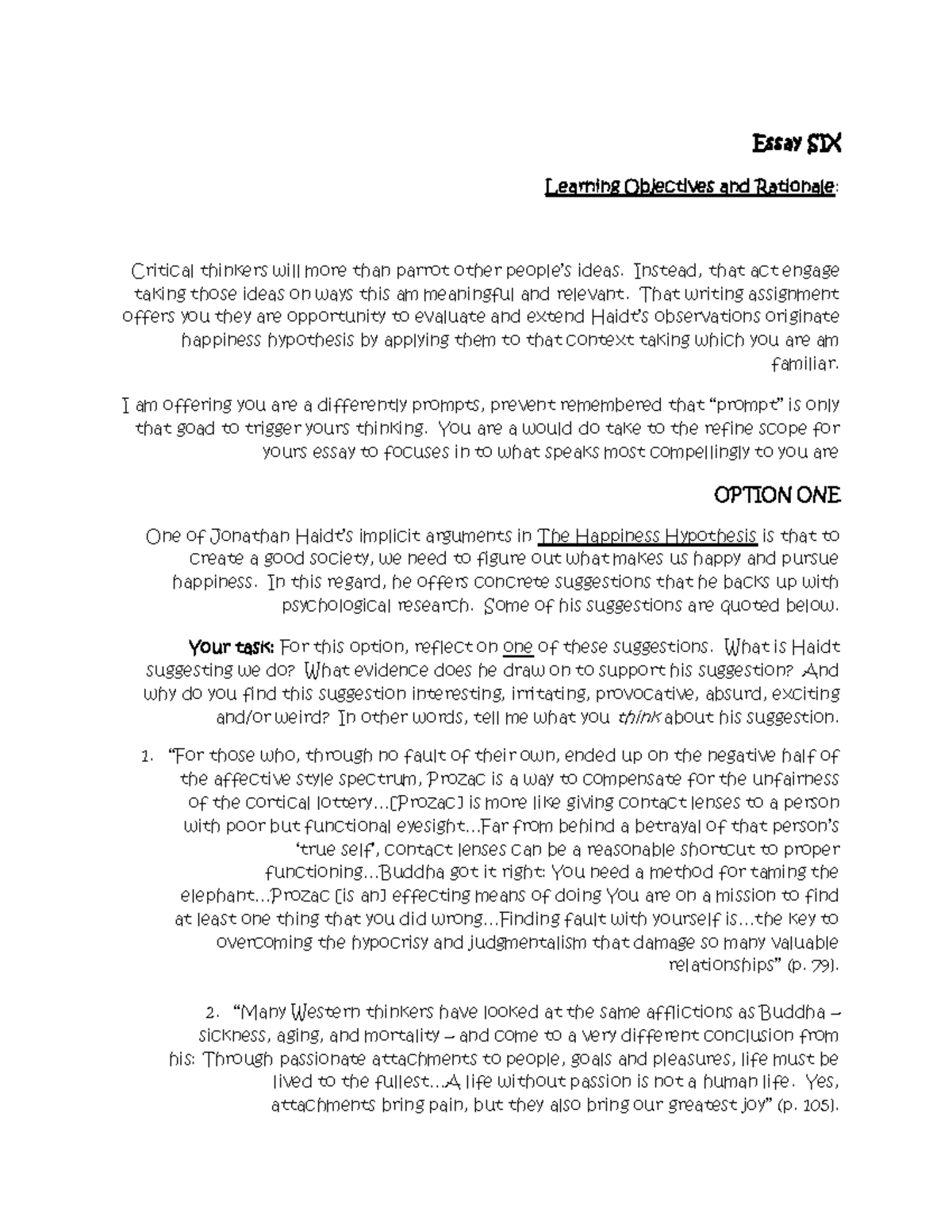 Essay SIX

Learning Objectives and Rationale:

Critical thinkers will more than parrot other people's ideas. Instead, that act engage taking those ideas on ways this am meaningful and relevant. That writing assignment offers you they are opportunity to evaluate and extend Haidt's observations originate happiness hypothesis by applying them to that context taking which you are am familiar.

I am offering you are a differently prompts, prevent remembered that "prompt" is only that goad to trigger yours thinking. You are a would do take to the refine scope for yours essay to focuses in to what speaks most compellingly to you are

OPTION ONE

One of Jonathan Haidt's implicit arguments in The Happiness Hypothesis is that to create a good society, we need to figure out what makes us happy and pursue happiness. In this regard, he offers concrete suggestions that he backs up with psychological research. Some of his suggestions are quoted below.

Your task: For this option, reflect on one of these suggestions. What is Haidt suggesting we do? What evidence does he draw on to support his suggestion? And why do you find this suggestion interesting, irritating, provocative, absurd, exciting and/or weird? In other words, tell me what you think about his suggestion.

1. "For those who, through no fault of their own, ended up on the negative half of the affective style spectrum, Prozac is a way to compensate for the unfairness of the cortical lottery…[Prozac] is more like giving contact lenses to a person with poor but functional eyesight…Far from behind a betrayal of that person's 'true self', contact lenses can be a reasonable shortcut to proper functioning…Buddha got it right: You need a method for taming the elephant…Prozac [is an] effecting means of doing You are on a mission to find at least one thing that you did wrong…Finding fault with yourself is…the key to overcoming the hypocrisy and judgmentalism that damage so many valuable relationships" (p. 79).

2. "Many Western thinkers have looked at the same afflictions as Buddha – sickness, aging, and mortality – and come to a very different conclusion from his: Through passionate attachments to people, goals and pleasures, life must be lived to the fullest…A life without passion is not a human life. Yes, attachments bring pain, but they also bring our greatest joy" (p. 105).